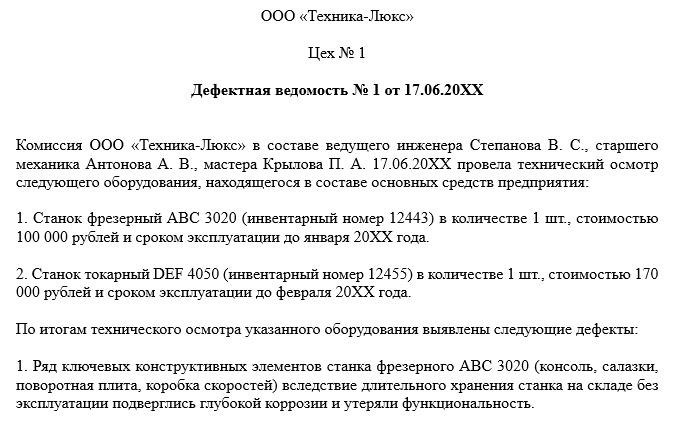 ООО «Техника-Люкс»

Цех № 1

Дефектная ведомость № 1 от 17.06.20XX

Комиссия ООО «Техника-Люкс» в составе ведущего инженера Степанова В. С., старшего механика Антонова А. В., мастера Крылова П. А. 17.06.20XX провела технический осмотр следующего оборудования, находящегося в составе основных средств предприятия:

1. Станок фрезерный ABC 3020 (инвентарный номер 12443) в количестве 1 шт., стоимостью 100 000 рублей и сроком эксплуатации до января 20XX года.

2. Станок токарный DEF 4050 (инвентарный номер 12455) в количестве 1 шт., стоимостью 170 000 рублей и сроком эксплуатации до февраля 20XX года.

По итогам технического осмотра указанного оборудования выявлены следующие дефекты:

1. Ряд ключевых конструктивных элементов станка фрезерного ABC 3020 (консоль, салазки, поворотная плита, коробка скоростей) вследствие длительного хранения станка на складе без эксплуатации подверглись глубокой коррозии и утеряли функциональность.